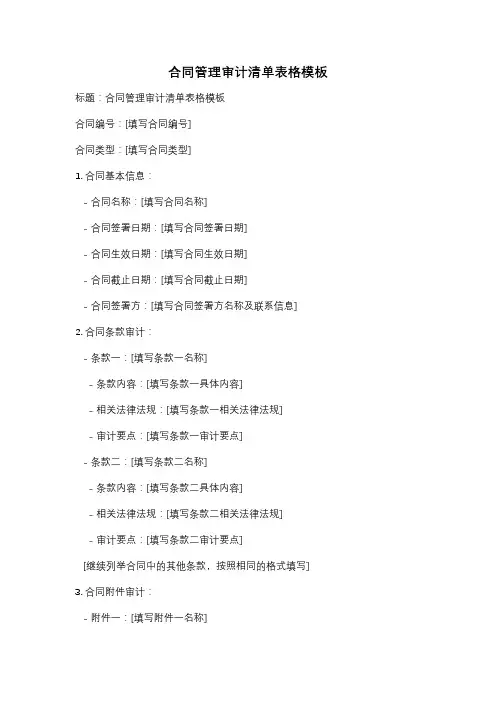 合同管理审计清单表格模板

标题：合同管理审计清单表格模板

合同编号：[填写合同编号]

合同类型：[填写合同类型]

1. 合同基本信息：

- 合同名称：[填写合同名称]

- 合同签署日期：[填写合同签署日期]

- 合同生效日期：[填写合同生效日期]

- 合同截止日期：[填写合同截止日期]

- 合同签署方：[填写合同签署方名称及联系信息]

2. 合同条款审计：

- 条款一：[填写条款一名称]

- 条款内容：[填写条款一具体内容]

- 相关法律法规：[填写条款一相关法律法规]

- 审计要点：[填写条款一审计要点]

- 条款二：[填写条款二名称]

- 条款内容：[填写条款二具体内容]

- 相关法律法规：[填写条款二相关法律法规]

- 审计要点：[填写条款二审计要点]

[继续列举合同中的其他条款，按照相同的格式填写]

3. 合同附件审计：

- 附件一：[填写附件一名称]